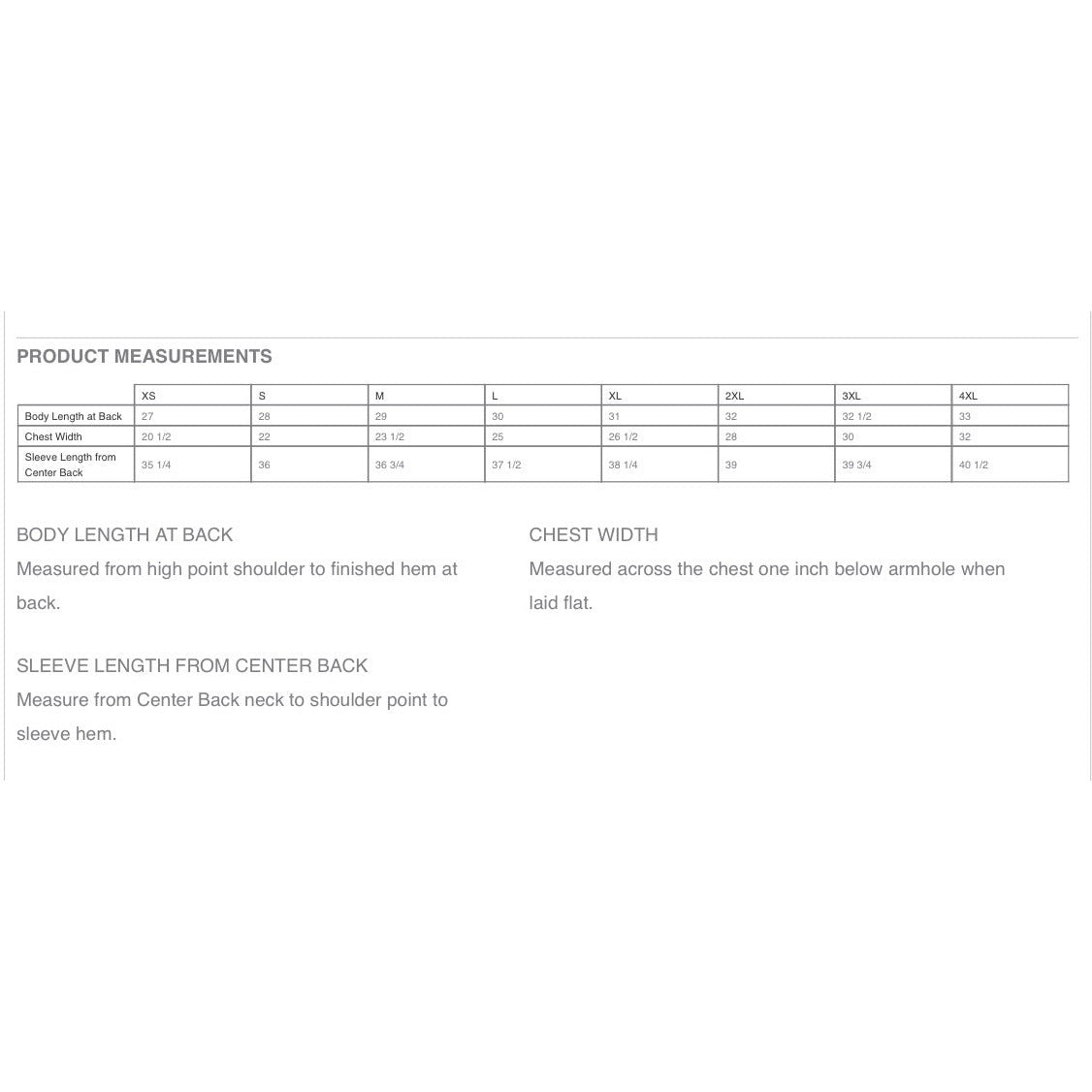 PRODUCT MEASUREMENTS

| | XS | S | M | L | XL | 2XL | 3XL | 4XL |
|---|---|---|---|---|---|---|---|---|
| Body Length at Back | 27 | 28 | 29 | 30 | 31 | 32 | 32 1/2 | 33 |
| Chest Width | 20 1/2 | 22 | 23 1/2 | 25 | 26 1/2 | 28 | 30 | 32 |
| Sleeve Length from Center Back | 35 1/4 | 36 | 36 3/4 | 37 1/2 | 38 1/4 | 39 | 39 3/4 | 40 1/2 |

BODY LENGTH AT BACK
Measured from high point shoulder to finished hem at back.

SLEEVE LENGTH FROM CENTER BACK
Measure from Center Back neck to shoulder point to sleeve hem.

CHEST WIDTH
Measured across the chest one inch below armhole when laid flat.